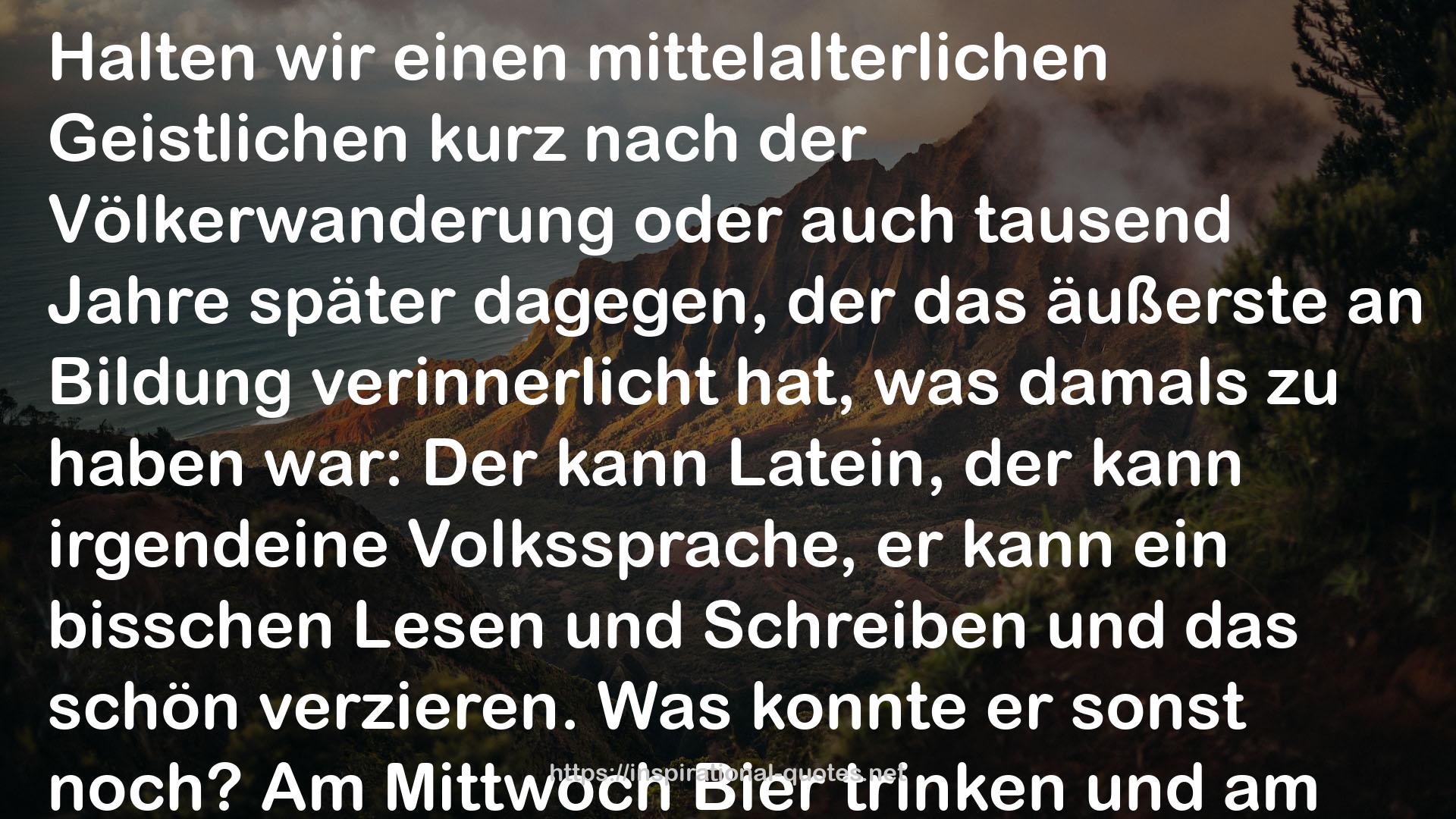 Halten wir einen mittelalterlichen Geistlichen kurz nach der Völkerwanderung oder auch tausend Jahre später dagegen, der das äußerste an Bildung verinnerlicht hat, was damals zu haben war: Der kann Latein, der kann irgendeine Volkssprache, er kann ein bisschen Lesen und Schreiben und das schön verzieren. Was konnte er sonst noch? Am Mittwoch Bier trinken und am

https://inspirational-quotes.net